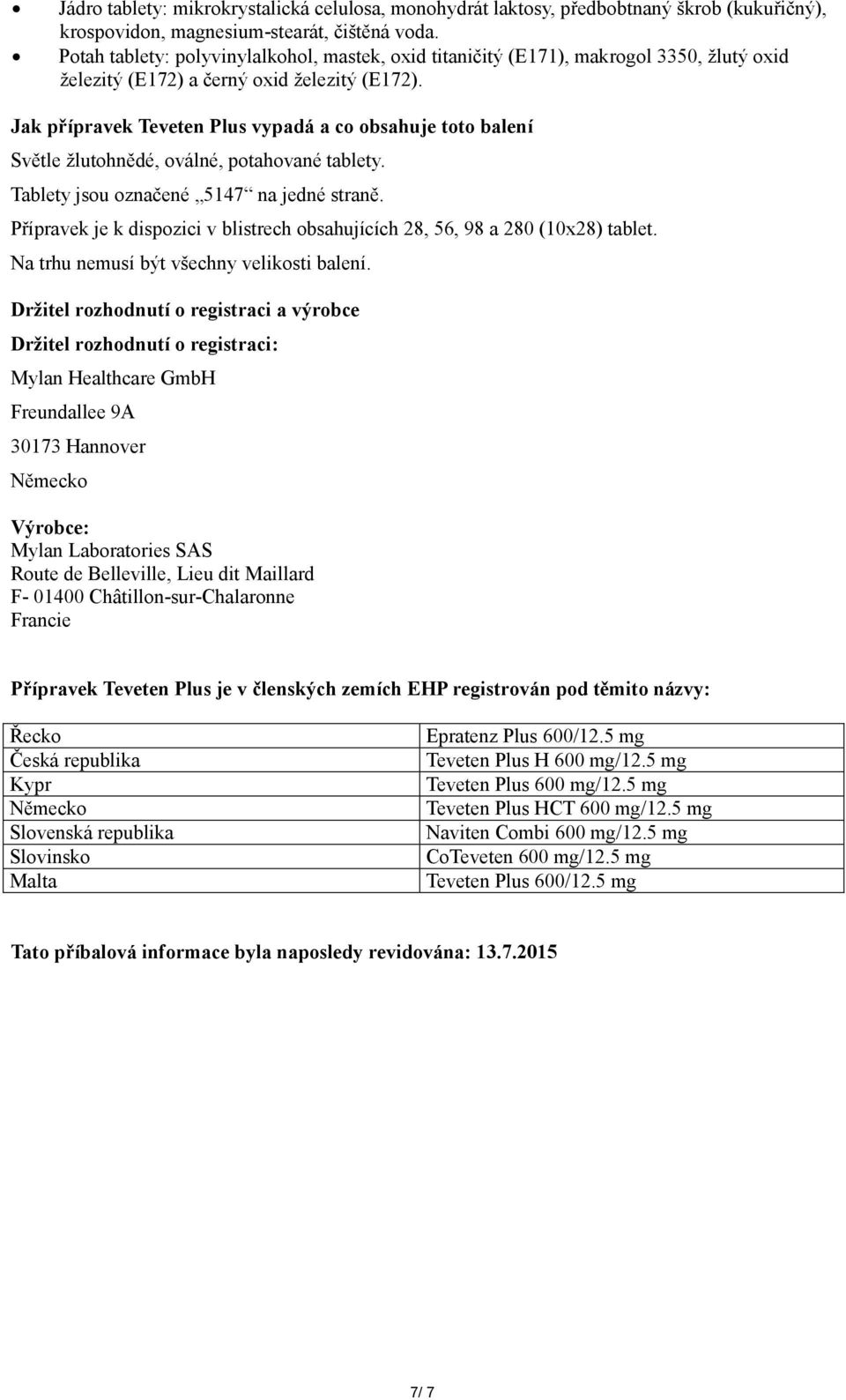 • Jádro tablety: mikrokrystalická celulosa, monohydrát laktosy, předbobtnaný škrob (kukuřičný), krospovidon, magnesium-stearát, čištěná voda.
• Potah tablety: polyvinylalkohol, mastek, oxid titaničitý (E171), makrogol 3350, žlutý oxid železitý (E172) a černý oxid železitý (E172).

Jak přípravek Teveten Plus vypadá a co obsahuje toto balení

Světle žlutohnědé, oválné, potahované tablety.

Tablety jsou označené „5147“ na jedné straně.

Přípravek je k dispozici v blistrech obsahujících 28, 56, 98 a 280 (10x28) tablet.

Na trhu nemusí být všechny velikosti balení.

Držitel rozhodnutí o registraci a výrobce

Držitel rozhodnutí o registraci:

Mylan Healthcare GmbH

Freundallee 9A

30173 Hannover

Německo

Výrobce:
Mylan Laboratories SAS
Route de Belleville, Lieu dit Maillard
F- 01400 Châtillon-sur-Chalaronne
Francie

Přípravek Teveten Plus je v členských zemích EHP registrován pod těmito názvy:

| Řecko | Epratenz Plus 600/12.5 mg |
|---|---|
| Česká republika | Teveten Plus H 600 mg/12.5 mg |
| Kypr | Teveten Plus 600 mg/12.5 mg |
| Německo | Teveten Plus HCT 600 mg/12.5 mg |
| Slovenská republika | Naviten Combi 600 mg/12.5 mg |
| Slovinsko | CoTeveten 600 mg/12.5 mg |
| Malta | Teveten Plus 600/12.5 mg |

Tato příbalová informace byla naposledy revidována: 13.7.2015

7/ 7